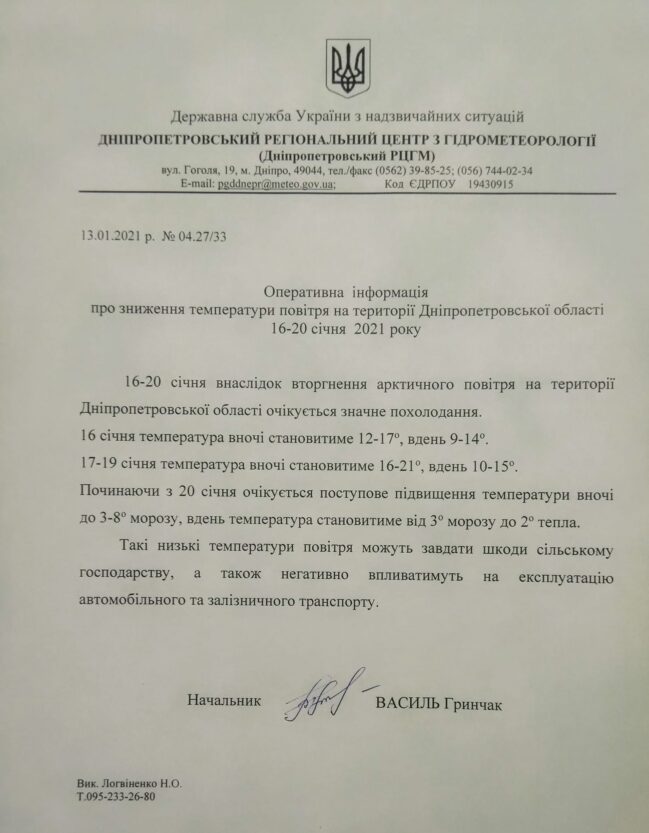 Державна служба України з надзвичайних ситуацій
ДНІПРОПЕТРОВСЬКИЙ РЕГІОНАЛЬНИЙ ЦЕНТР З ГІДРОМЕТЕОРОЛОГІЇ
(Дніпропетровський РЦГМ)
вул. Гоголя, 19, м. Дніпро, 49044, тел./факс (0562) 39-85-25; (056) 744-02-34
E-mail: pgddnepr@meteo.gov.ua; Код ЄДРПОУ 19430915

13.01.2021 р. № 04.27/33

Оперативна інформація
про зниження температури повітря на території Дніпропетровської області
16-20 січня 2021 року

16-20 січня внаслідок вторгнення арктичного повітря на території Дніпропетровської області очікується значне похолодання.
16 січня температура вночі становитиме 12-17°, вдень 9-14°.
17-19 січня температура вночі становитиме 16-21°, вдень 10-15°.
Починаючи з 20 січня очікується поступове підвищення температури вночі до 3-8° морозу, вдень температура становитиме від 3° морозу до 2° тепла.

Такі низькі температури повітря можуть завдати шкоди сільському господарству, а також негативно впливатимуть на експлуатацію автомобільного та залізничного транспорту.

Начальник ВАСИЛЬ Гринчак

Вик. Логвіненко Н.О.
Т.095-233-26-80